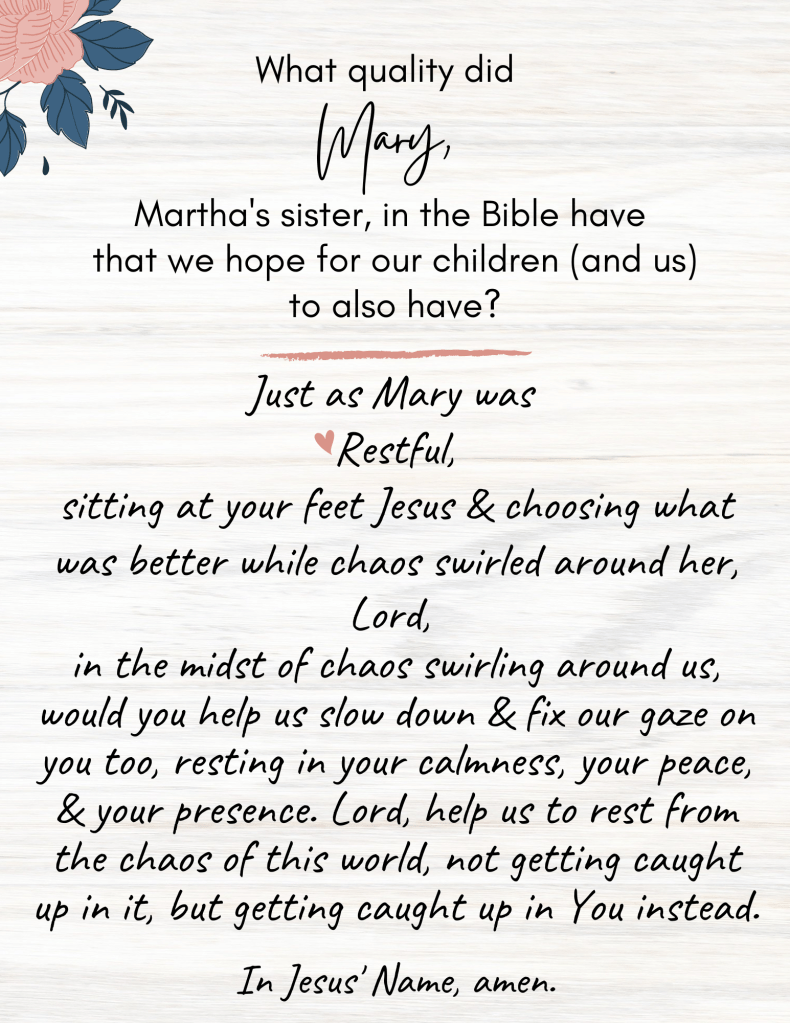 What quality did

Mary,

Martha's sister, in the Bible have that we hope for our children (and us) to also have?

Just as Mary was

Restful,

sitting at your feet Jesus & choosing what was better while chaos swirled around her,

Lord,

in the midst of chaos swirling around us, would you help us slow down & fix our gaze on you too, resting in your calmness, your peace, & your presence. Lord, help us to rest from the chaos of this world, not getting caught up in it, but getting caught up in You instead.

In Jesus' Name, amen.